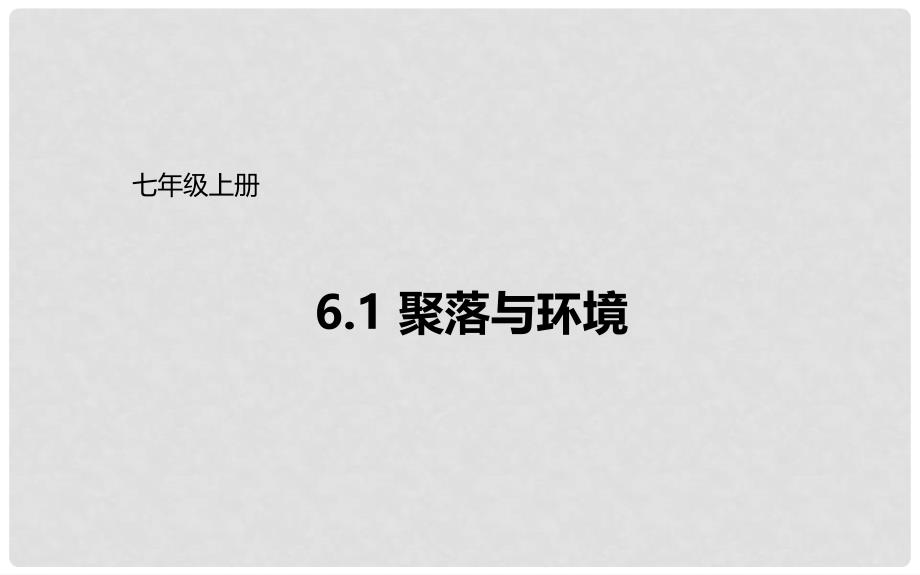 七年级上册

6.1 聚落与环境